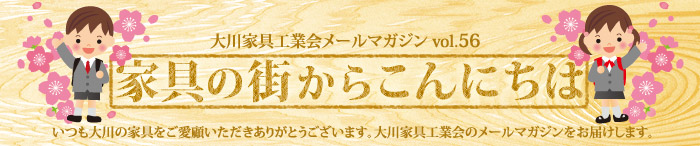 大川家具工業会メールマガジン vol.56

家具の街からこんにちは

いつも大川の家具をご愛顧いただきありがとうございます。大川家具工業会のメールマガジンをお届けします。